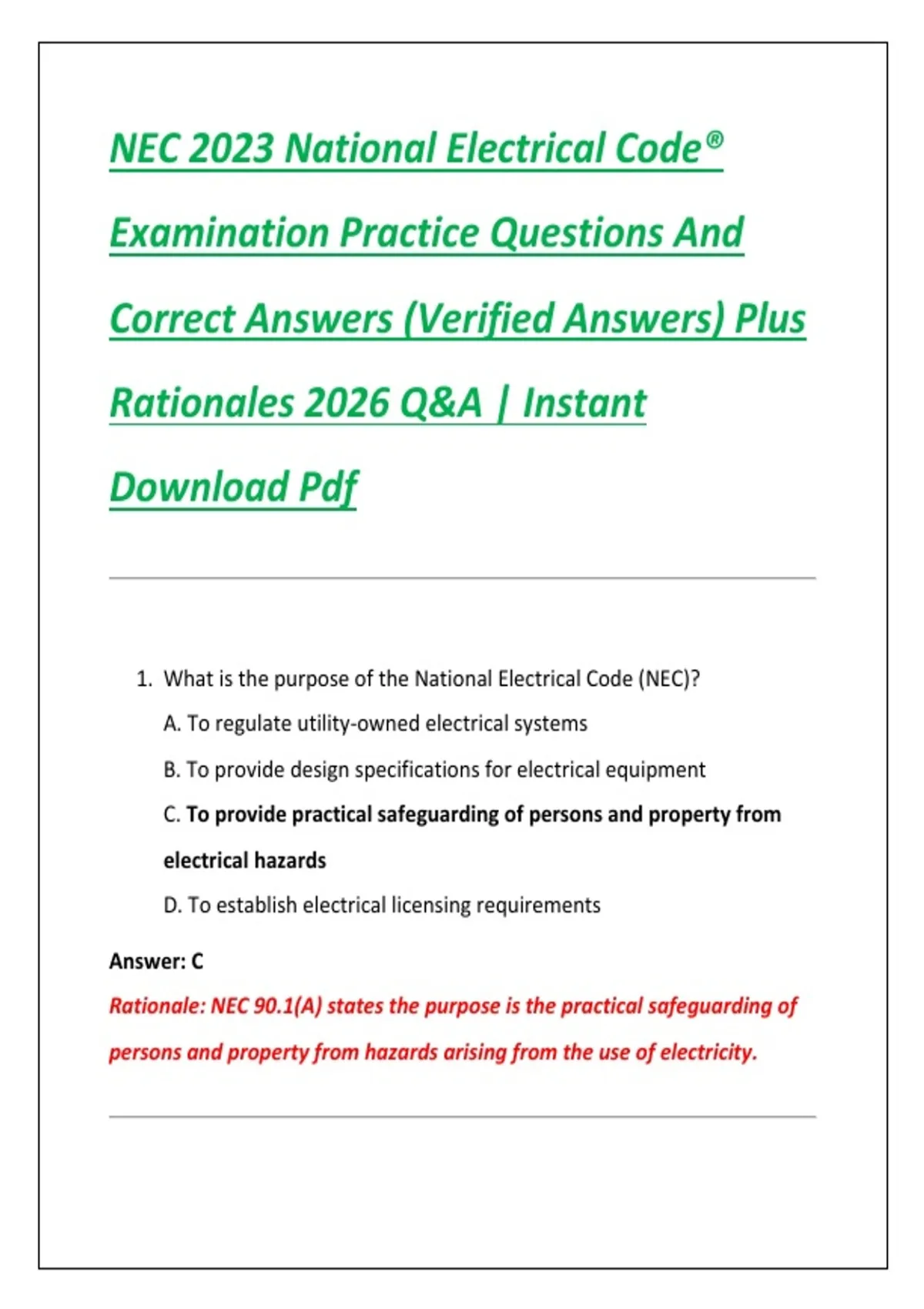 NEC 2023 National Electrical Code® Examination Practice Questions And Correct Answers (Verified Answers) Plus Rationales 2026 Q&A | Instant Download Pdf

1. What is the purpose of the National Electrical Code (NEC)?

A. To regulate utility-owned electrical systems

B. To provide design specifications for electrical equipment

C. To provide practical safeguarding of persons and property from electrical hazards

D. To establish electrical licensing requirements

Answer: C

Rationale: NEC 90.1(A) states the purpose is the practical safeguarding of persons and property from hazards arising from the use of electricity.